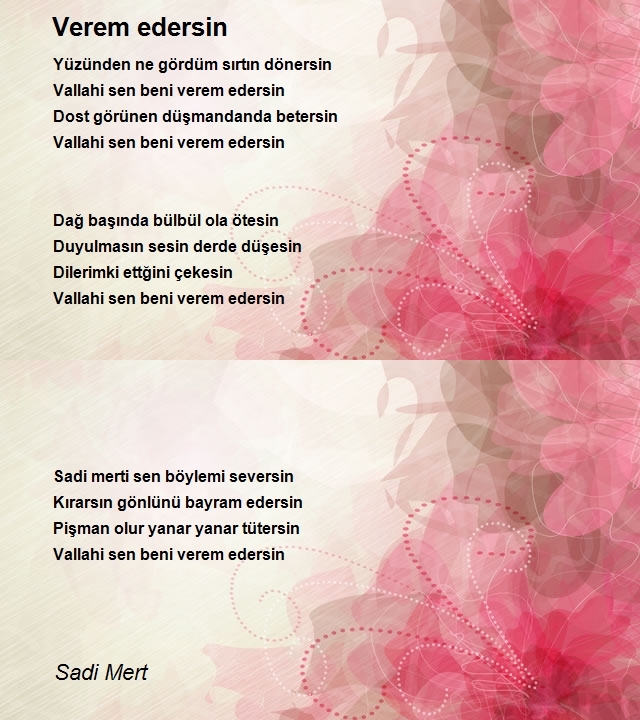 Verem edersin

Yüzünden ne gördüm sırtın dönersin
Vallahi sen beni verem edersin
Dost görünen düşmandanda betersin
Vallahi sen beni verem edersin

Dağ başında bülbül ola ötesin
Duyulmasın sesin derde düşesin
Dilerimki ettğini çekesin
Vallahi sen beni verem edersin

Sadi merti sen böylemi seversin
Kırarsın gönlünü bayram edersin
Pişman olur yanar yanar tütersin
Vallahi sen beni verem edersin

Sadi Mert